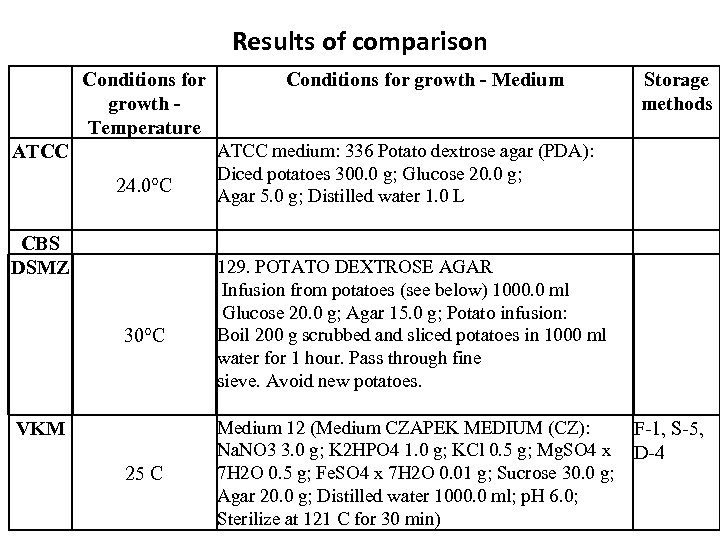 Results of comparison

|  | Conditions for growth - Temperature | Conditions for growth - Medium | Storage methods |
|---|---|---|---|
| ATCC | 24.0°C | ATCC medium: 336 Potato dextrose agar (PDA): Diced potatoes 300.0 g; Glucose 20.0 g; Agar 5.0 g; Distilled water 1.0 L |  |
| CBS |  |  |  |
| DSMZ | 30°C | 129. POTATO DEXTROSE AGAR Infusion from potatoes (see below) 1000.0 ml Glucose 20.0 g; Agar 15.0 g; Potato infusion: Boil 200 g scrubbed and sliced potatoes in 1000 ml water for 1 hour. Pass through fine sieve. Avoid new potatoes. |  |
| VKM | 25 C | Medium 12 (Medium CZAPEK MEDIUM (CZ): NaNO3 3.0 g; K2HPO4 1.0 g; KCl 0.5 g; MgSO4 x 7H2O 0.5 g; FeSO4 x 7H2O 0.01 g; Sucrose 30.0 g; Agar 20.0 g; Distilled water 1000.0 ml; pH 6.0; Sterilize at 121 C for 30 min) | F-1, S-5, D-4 |